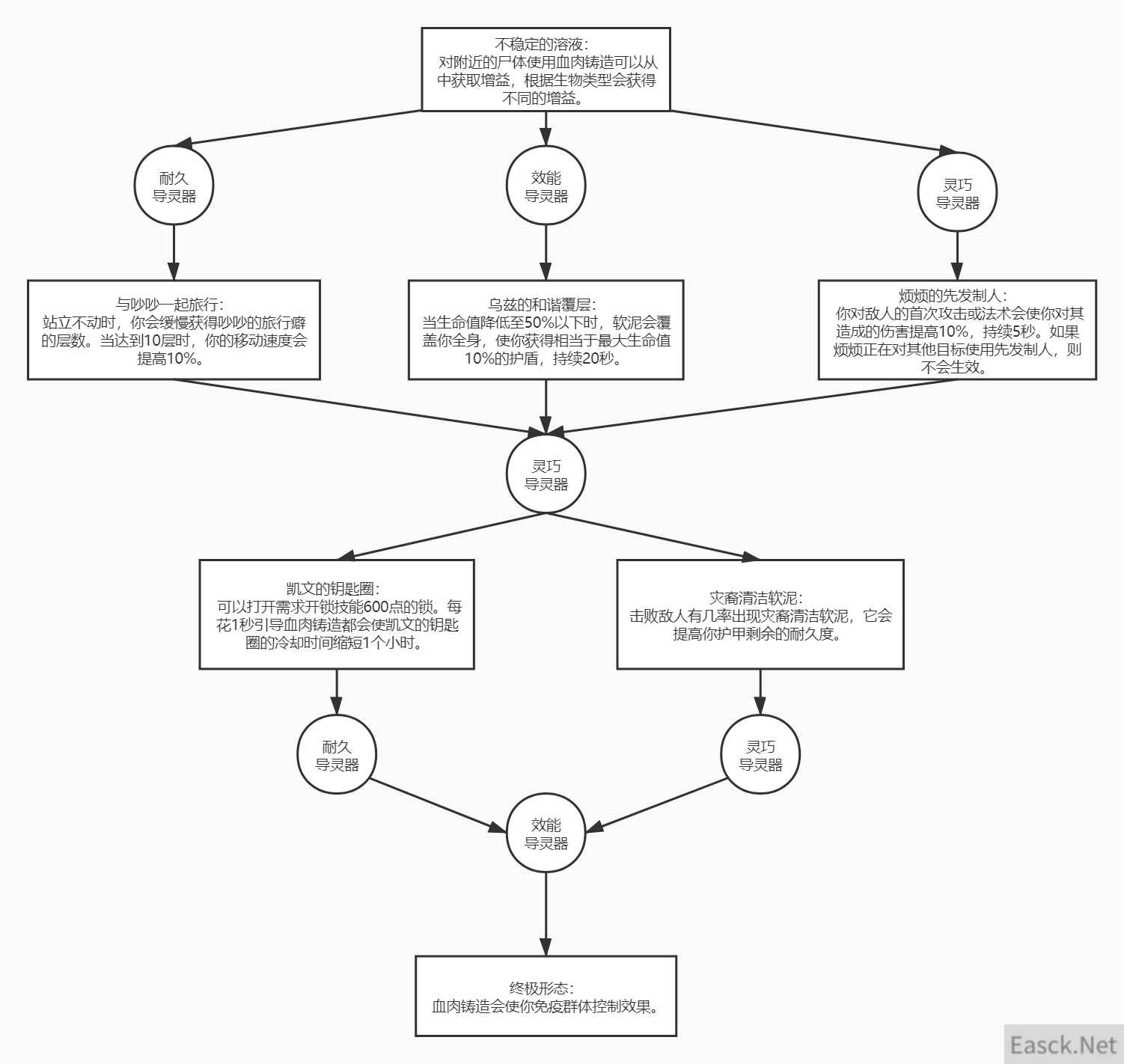 不稳定的溶液：
对附近的尸体使用血肉铸造可以从中获取增益，根据生物类型会获得不同的增益。

耐久
导灵器

效能
导灵器

灵巧
导灵器

与吵吵一起旅行：
站立不动时，你会缓慢获得吵吵的旅行癖的层数。当达到10层时，你的移动速度会提高10%。

乌兹的和谐覆层：
当生命值降低至50%以下时，软泥会覆盖你全身，使你获得相当于最大生命值10%的护盾，持续20秒。

烦烦的先发制人：
你对敌人的首次攻击或法术会使你对其造成的伤害提高10%，持续5秒。如果烦烦正在对其他目标使用先发制人，则不会生效。

灵巧
导灵器

凯文的钥匙圈：
可以打开需求开锁技能600点的锁。每花1秒引导血肉铸造都会使凯文的钥匙圈的冷却时间缩短1个小时。

灾裔清洁软泥：
击败敌人有几率出现灾裔清洁软泥，它会提高你护甲剩余的耐久度。

耐久
导灵器

灵巧
导灵器

效能
导灵器

终极形态：
血肉铸造会使你免疫群体控制效果。

Easck.Net